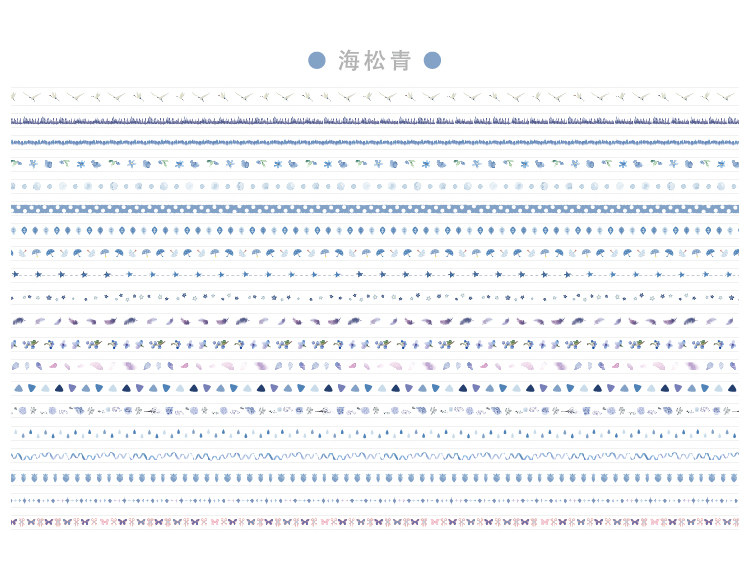 海松青